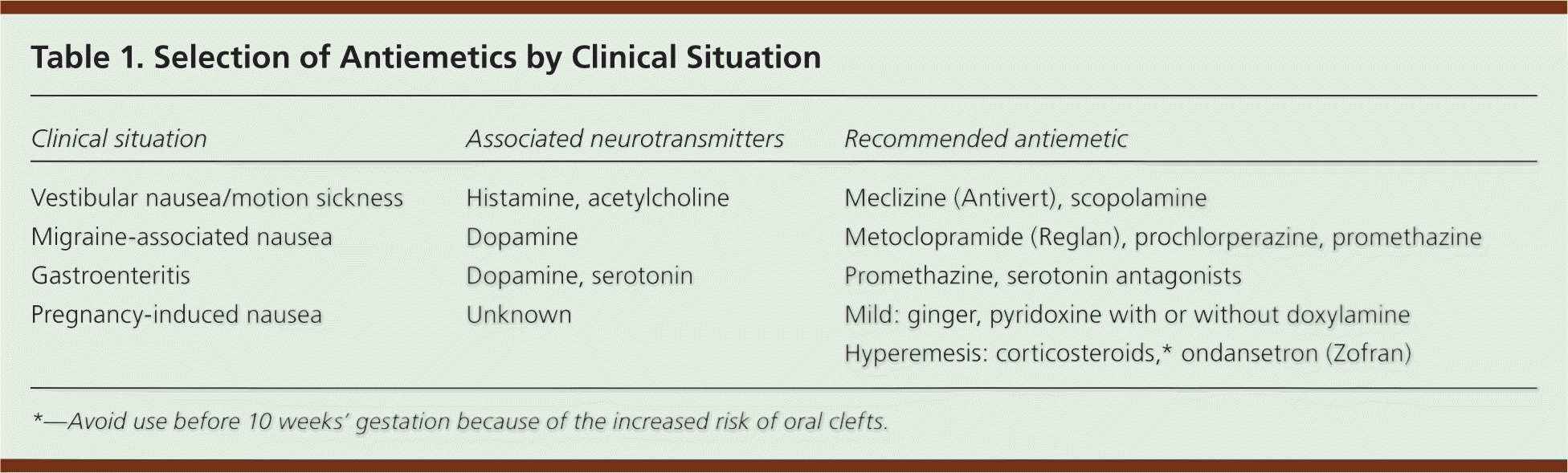 Table 1. Selection of Antiemetics by Clinical Situation

| Clinical situation | Associated neurotransmitters | Recommended antiemetic |
|---|---|---|
| Vestibular nausea/motion sickness | Histamine, acetylcholine | Meclizine (Antivert), scopolamine |
| Migraine-associated nausea | Dopamine | Metoclopramide (Reglan), prochlorperazine, promethazine |
| Gastroenteritis | Dopamine, serotonin | Promethazine, serotonin antagonists |
| Pregnancy-induced nausea | Unknown | Mild: ginger, pyridoxine with or without doxylamine |
| | | Hyperemesis: corticosteroids,* ondansetron (Zofran) |

*—Avoid use before 10 weeks' gestation because of the increased risk of oral clefts.